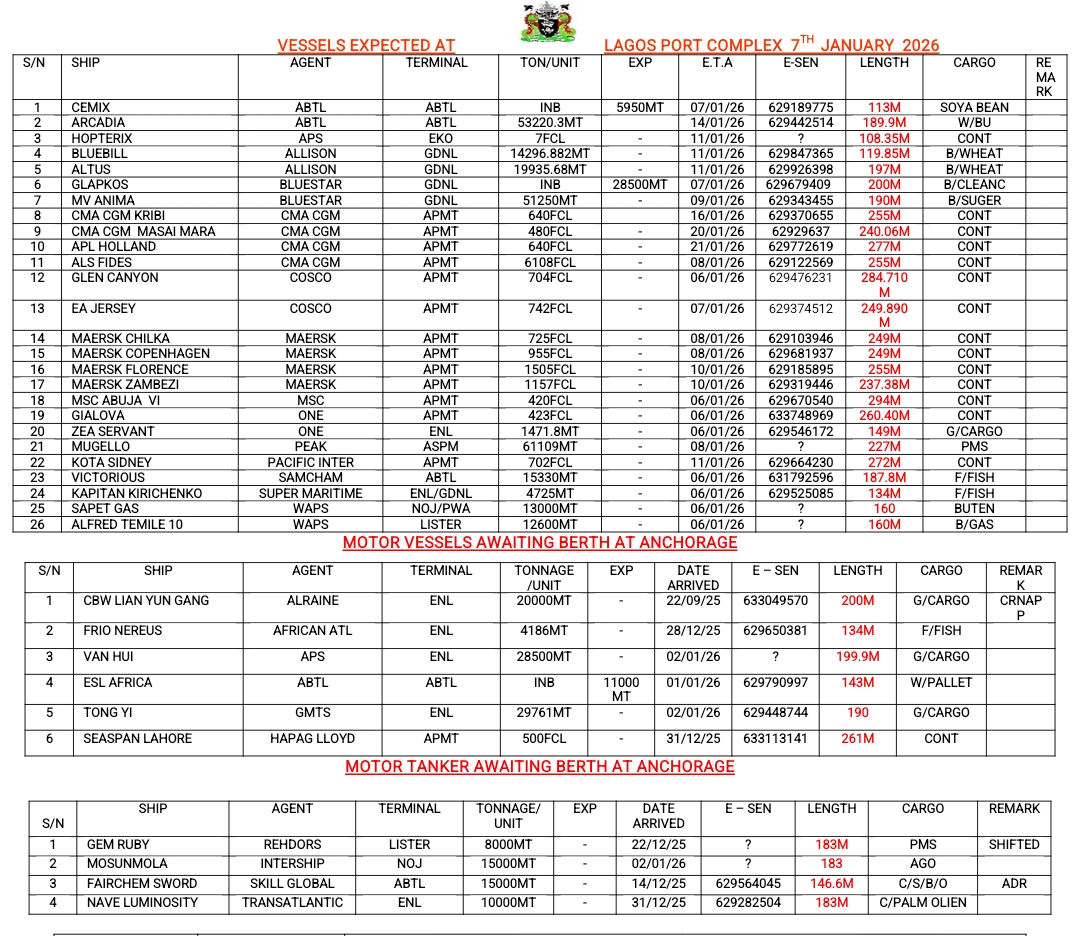 VESSELS EXPECTED AT LAGOS PORT COMPLEX $7^{TH}$ JANUARY 2026

| S/N | SHIP | AGENT | TERMINAL | TON/UNIT | EXP | E.T.A | E-SEN | LENGTH | CARGO | REMARK |
|---|---|---|---|---|---|---|---|---|---|---|
| 1 | CEMIX | ABTL | ABTL | INB | 5950MT | 07/01/26 | 629189775 | 113M | SOYA BEAN | |
| 2 | ARCADIA | ABTL | ABTL | 53220.3MT | | 14/01/26 | 629442514 | 189.9M | W/BU | |
| 3 | HOPTERIX | APS | EKO | 7FCL | - | 11/01/26 | ? | 108.35M | CONT | |
| 4 | BLUEBILL | ALLISON | GDNL | 14296.882MT | - | 11/01/26 | 629847365 | 119.85M | B/WHEAT | |
| 5 | ALTUS | ALLISON | GDNL | 19935.68MT | - | 11/01/26 | 629926398 | 197M | B/WHEAT | |
| 6 | GLAPKOS | BLUESTAR | GDNL | INB | 28500MT | 07/01/26 | 629679409 | 200M | B/CLEANC | |
| 7 | MV ANIMA | BLUESTAR | GDNL | 51250MT | - | 09/01/26 | 629343455 | 190M | B/SUGER | |
| 8 | CMA CGM KRIBI | CMA CGM | APMT | 640FCL | | 16/01/26 | 629370655 | 255M | CONT | |
| 9 | CMA CGM MASAI MARA | CMA CGM | APMT | 480FCL | - | 20/01/26 | 62929637 | 240.06M | CONT | |
| 10 | APL HOLLAND | CMA CGM | APMT | 640FCL | - | 21/01/26 | 629772619 | 277M | CONT | |
| 11 | ALS FIDES | CMA CGM | APMT | 6108FCL | - | 08/01/26 | 629122569 | 255M | CONT | |
| 12 | GLEN CANYON | COSCO | APMT | 704FCL | - | 06/01/26 | 629476231 | 284.710 M | CONT | |
| 13 | EA JERSEY | COSCO | APMT | 742FCL | - | 07/01/26 | 629374512 | 249.890 M | CONT | |
| 14 | MAERSK CHILKA | MAERSK | APMT | 725FCL | - | 08/01/26 | 629103946 | 249M | CONT | |
| 15 | MAERSK COPENHAGEN | MAERSK | APMT | 955FCL | - | 08/01/26 | 629681937 | 249M | CONT | |
| 16 | MAERSK FLORENCE | MAERSK | APMT | 1505FCL | - | 10/01/26 | 629185895 | 255M | CONT | |
| 17 | MAERSK ZAMBEZI | MAERSK | APMT | 1157FCL | - | 10/01/26 | 629319446 | 237.38M | CONT | |
| 18 | MSC ABUJA VI | MSC | APMT | 420FCL | - | 06/01/26 | 629670540 | 294M | CONT | |
| 19 | GIALOVA | ONE | APMT | 423FCL | - | 06/01/26 | 633748969 | 260.40M | CONT | |
| 20 | ZEA SERVANT | ONE | ENL | 1471.8MT | - | 06/01/26 | 629546172 | 149M | G/CARGO | |
| 21 | MUGELLO | PEAK | ASPM | 61109MT | - | 08/01/26 | ? | 227M | PMS | |
| 22 | KOTA SIDNEY | PACIFIC INTER | APMT | 702FCL | - | 11/01/26 | 629664230 | 272M | CONT | |
| 23 | VICTORIOUS | SAMCHAM | ABTL | 15330MT | - | 06/01/26 | 631792596 | 187.8M | F/FISH | |
| 24 | KAPITAN KIRICHENKO | SUPER MARITIME | ENL/GDNL | 4725MT | - | 06/01/26 | 629525085 | 134M | F/FISH | |
| 25 | SAPET GAS | WAPS | NOJ/PWA | 13000MT | - | 06/01/26 | ? | 160 | BUTEN | |
| 26 | ALFRED TEMILE 10 | WAPS | LISTER | 12600MT | - | 06/01/26 | ? | 160M | B/GAS | |

MOTOR VESSELS AWAITING BERTH AT ANCHORAGE

| S/N | SHIP | AGENT | TERMINAL | TONNAGE /UNIT | EXP | DATE ARRIVED | E – SEN | LENGTH | CARGO | REMARK |
|---|---|---|---|---|---|---|---|---|---|---|
| 1 | CBW LIAN YUN GANG | ALRAINE | ENL | 20000MT | - | 22/09/25 | 633049570 | 200M | G/CARGO | CRNAPP |
| 2 | FRIO NEREUS | AFRICAN ATL | ENL | 4186MT | - | 28/12/25 | 629650381 | 134M | F/FISH | |
| 3 | VAN HUI | APS | ENL | 28500MT | - | 02/01/26 | ? | 199.9M | G/CARGO | |
| 4 | ESL AFRICA | ABTL | ABTL | INB | 11000 MT | 01/01/26 | 629790997 | 143M | W/PALLET | |
| 5 | TONG YI | GMTS | ENL | 29761MT | - | 02/01/26 | 629448744 | 190 | G/CARGO | |
| 6 | SEASPAN LAHORE | HAPAG LLOYD | APMT | 500FCL | - | 31/12/25 | 633113141 | 261M | CONT | |

MOTOR TANKER AWAITING BERTH AT ANCHORAGE

| S/N | SHIP | AGENT | TERMINAL | TONNAGE/ UNIT | EXP | DATE ARRIVED | E – SEN | LENGTH | CARGO | REMARK |
|---|---|---|---|---|---|---|---|---|---|---|
| 1 | GEM RUBY | REHDORS | LISTER | 8000MT | - | 22/12/25 | ? | 183M | PMS | SHIFTED |
| 2 | MOSUNMOLA | INTERSHIP | NOJ | 15000MT | - | 02/01/26 | ? | 183 | AGO | |
| 3 | FAIRCHEM SWORD | SKILL GLOBAL | ABTL | 15000MT | - | 14/12/25 | 629564045 | 146.6M | C/S/B/O | ADR |
| 4 | NAVE LUMINOSITY | TRANSATLANTIC | ENL | 10000MT | - | 31/12/25 | 629282504 | 183M | C/PALM OLIEN | |